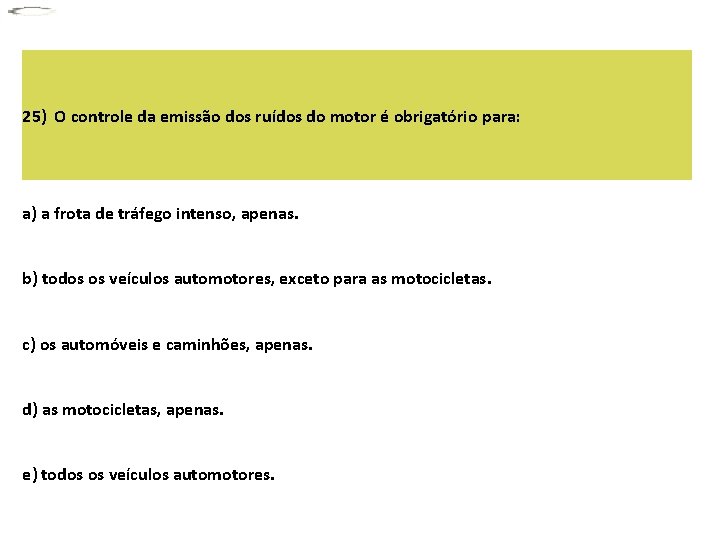 25) O controle da emissão dos ruídos do motor é obrigatório para:

a) a frota de tráfego intenso, apenas.

b) todos os veículos automotores, exceto para as motocicletas.

c) os automóveis e caminhões, apenas.

d) as motocicletas, apenas.

e) todos os veículos automotores.